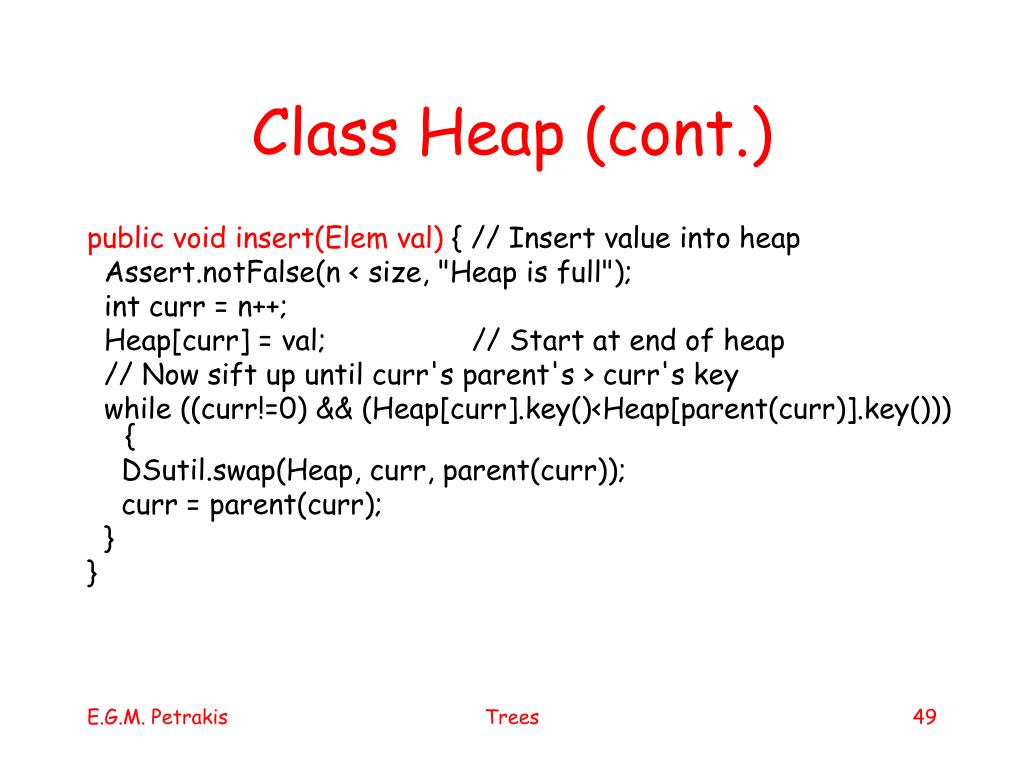 Class Heap (cont.)

public void insert(Elem val) { // Insert value into heap
Assert.notFalse(n < size, "Heap is full");
int curr = n++;
Heap[curr] = val; // Start at end of heap
// Now sift up until curr's parent's > curr's key
while ((curr!=0) && (Heap[curr].key()<Heap[parent(curr)].key()))
{
DSutil.swap(Heap, curr, parent(curr));
curr = parent(curr);
}
}

E.G.M. Petrakis

Trees

49